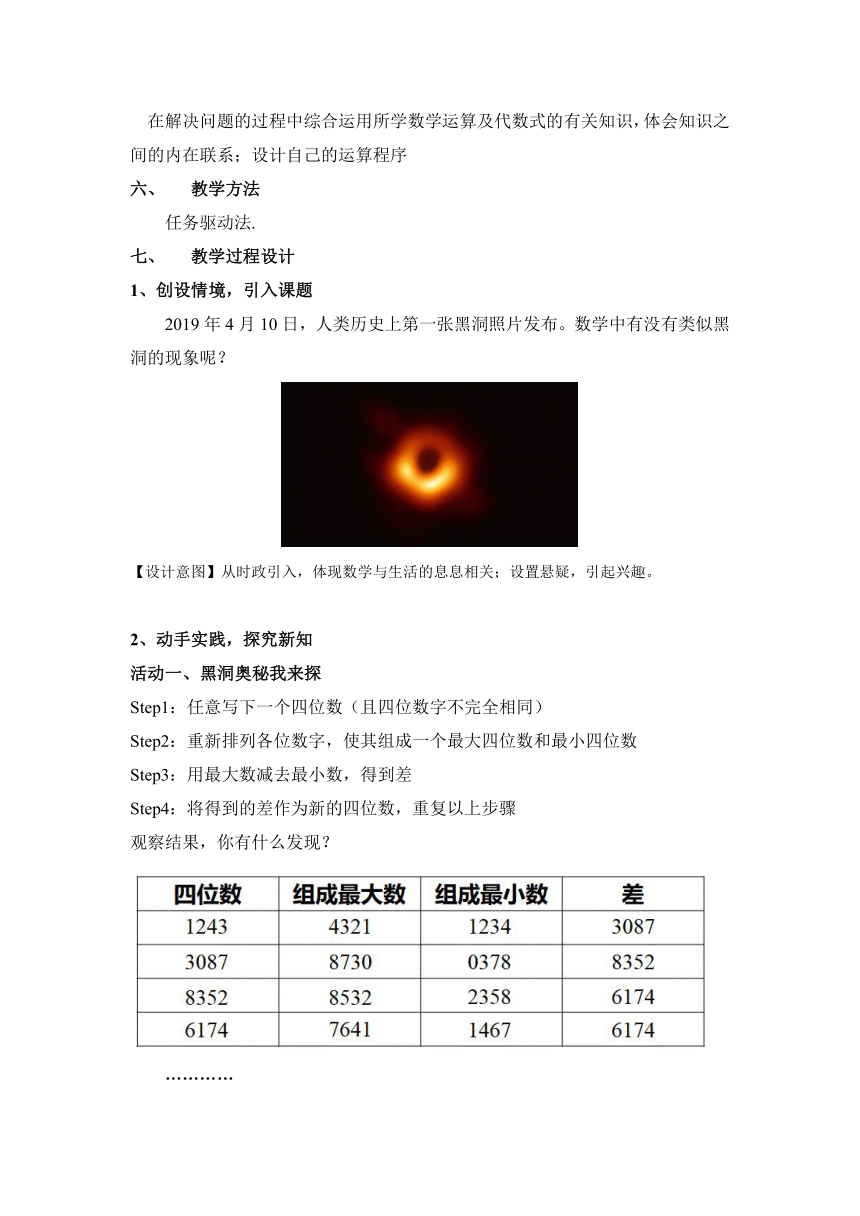 在解决问题的过程中综合运用所学数学运算及代数式的有关知识，体会知识之间的内在联系；设计自己的运算程序

六、　教学方法

任务驱动法.

七、　教学过程设计

1、创设情境，引入课题

2019 年 4 月 10 日，人类历史上第一张黑洞照片发布。数学中有没有类似黑洞的现象呢？

【设计意图】从时政引入，体现数学与生活的息息相关；设置悬疑，引起兴趣。

2、动手实践，探究新知

活动一、黑洞奥秘我来探

Step1：任意写下一个四位数（且四位数字不完全相同）

Step2：重新排列各位数字，使其组成一个最大四位数和最小四位数

Step3：用最大数减去最小数，得到差

Step4：将得到的差作为新的四位数，重复以上步骤

观察结果，你有什么发现？

| 四位数 | 组成最大数 | 组成最小数 | 差 |
|---|---|---|---|
| 1243 | 4321 | 1234 | 3087 |
| 3087 | 8730 | 0378 | 8352 |
| 8352 | 8532 | 2358 | 6174 |
| 6174 | 7641 | 1467 | 6174 |

…………